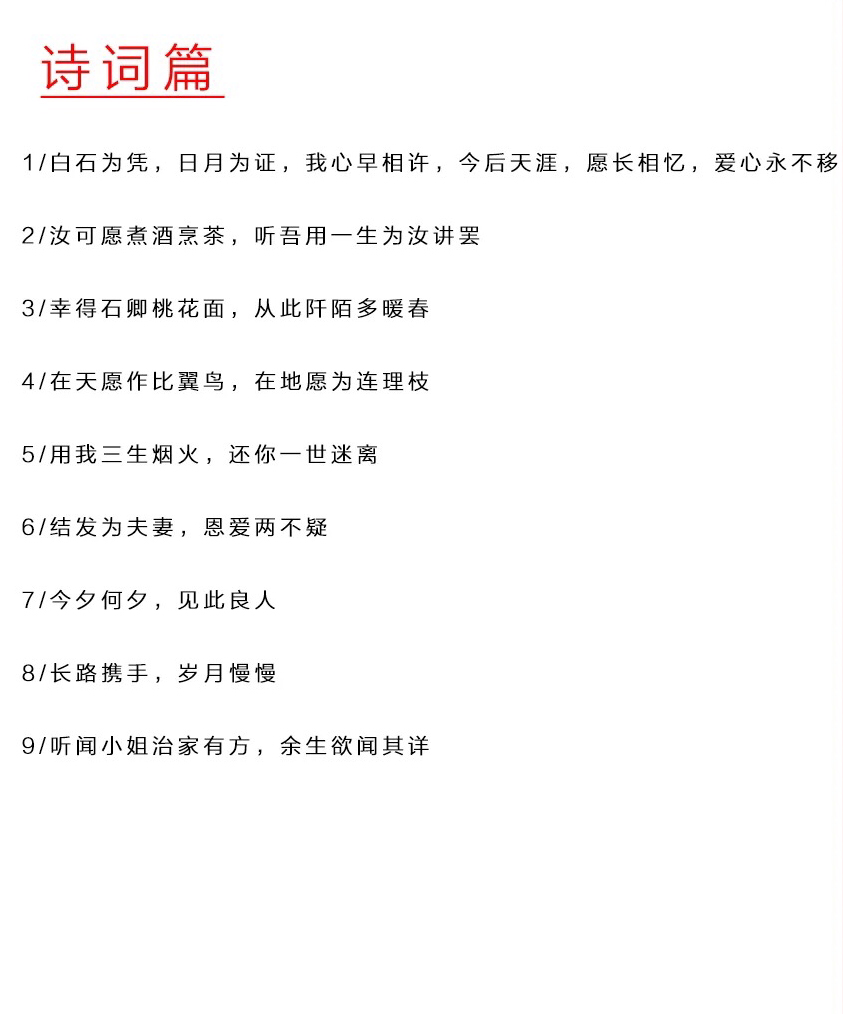 诗词篇

1/白石为凭，日月为证，我心早相许，今后天涯，愿长相忆，爱心永不移

2/汝可愿煮酒烹茶，听吾用一生为汝讲罢

3/幸得石卿桃花面，从此阡陌多暖春

4/在天愿作比翼鸟，在地愿为连理枝

5/用我三生烟火，还你一世迷离

6/结发为夫妻，恩爱两不疑

7/今夕何夕，见此良人

8/长路携手，岁月慢慢

9/听闻小姐治家有方，余生欲闻其详